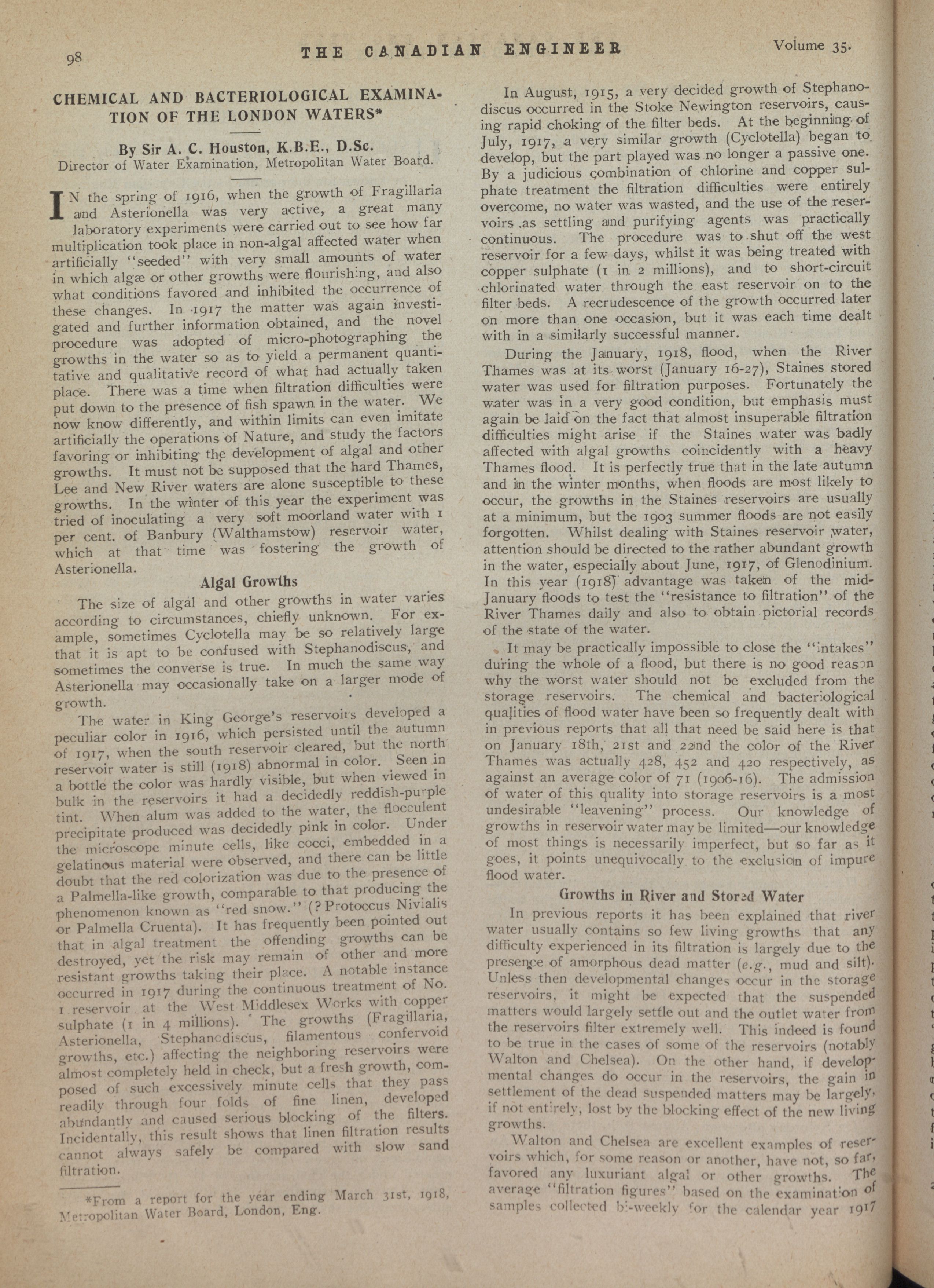 98 THE CANADIAN ENGINEER Volume 35.

CHEMICAL AND BACTERIOLOGICAL EXAMINATION OF THE LONDON WATERS*

By Sir A. C. Houston, K.B.E., D.Sc.
Director of Water Examination, Metropolitan Water Board.

IN the spring of 1916, when the growth of Fragillaria and Asterionella was very active, a great many laboratory experiments were carried out to see how far multiplication took place in non-algal affected water when artificially "seeded" with very small amounts of water in which algæ or other growths were flourishing, and also what conditions favored and inhibited the occurrence of these changes. In 1917 the matter was again investigated and further information obtained, and the novel procedure was adopted of micro-photographing the growths in the water so as to yield a permanent quantitative and qualitative record of what had actually taken place. There was a time when filtration difficulties were put down to the presence of fish spawn in the water. We now know differently, and within limits can even imitate artificially the operations of Nature, and study the factors favoring or inhibiting the development of algal and other growths. It must not be supposed that the hard Thames, Lee and New River waters are alone susceptible to these growths. In the winter of this year the experiment was tried of inoculating a very soft moorland water with 1 per cent. of Banbury (Walthamstow) reservoir water, which at that time was fostering the growth of Asterionella.

Algal Growths

The size of algal and other growths in water varies according to circumstances, chiefly unknown. For example, sometimes Cyclotella may be so relatively large that it is apt to be confused with Stephanodiscus, and sometimes the converse is true. In much the same way Asterionella may occasionally take on a larger mode of growth.

The water in King George's reservoirs developed a peculiar color in 1916, which persisted until the autumn of 1917, when the south reservoir cleared, but the north reservoir water is still (1918) abnormal in color. Seen in a bottle the color was hardly visible, but when viewed in bulk in the reservoirs it had a decidedly reddish-purple tint. When alum was added to the water, the flocculent precipitate produced was decidedly pink in color. Under the microscope minute cells, like cocci, embedded in a gelatinous material were observed, and there can be little doubt that the red colorization was due to the presence of a Palmella-like growth, comparable to that producing the phenomenon known as "red snow." (? Protoccus Nivialis or Palmella Cruenta). It has frequently been pointed out that in algal treatment the offending growths can be destroyed, yet the risk may remain of other and more resistant growths taking their place. A notable instance occurred in 1917 during the continuous treatment of No. 1 reservoir at the West Middlesex Works with copper sulphate (1 in 4 millions). The growths (Fragillaria, Asterionella, Stephanodiscus, filamentous confervoid growths, etc.) affecting the neighboring reservoirs were almost completely held in check, but a fresh growth, composed of such excessively minute cells that they pass readily through four folds of fine linen, developed abundantly and caused serious blocking of the filters. Incidentally, this result shows that linen filtration results cannot always safely be compared with slow sand filtration.

*From a report for the year ending March 31st, 1918, Metropolitan Water Board, London, Eng.

In August, 1915, a very decided growth of Stephanodiscus occurred in the Stoke Newington reservoirs, causing rapid choking of the filter beds. At the beginning of July, 1917, a very similar growth (Cyclotella) began to develop, but the part played was no longer a passive one. By a judicious combination of chlorine and copper sulphate treatment the filtration difficulties were entirely overcome, no water was wasted, and the use of the reservoirs as settling and purifying agents was practically continuous. The procedure was to shut off the west reservoir for a few days, whilst it was being treated with copper sulphate (1 in 2 millions), and to short-circuit chlorinated water through the east reservoir on to the filter beds. A recrudescence of the growth occurred later on more than one occasion, but it was each time dealt with in a similarly successful manner.

During the January, 1918, flood, when the River Thames was at its worst (January 16-27), Staines stored water was used for filtration purposes. Fortunately the water was in a very good condition, but emphasis must again be laid on the fact that almost insuperable filtration difficulties might arise if the Staines water was badly affected with algal growths coincidently with a heavy Thames flood. It is perfectly true that in the late autumn and in the winter months, when floods are most likely to occur, the growths in the Staines reservoirs are usually at a minimum, but the 1903 summer floods are not easily forgotten. Whilst dealing with Staines reservoir water, attention should be directed to the rather abundant growth in the water, especially about June, 1917, of Glenodinium. In this year (1918) advantage was taken of the mid-January floods to test the "resistance to filtration" of the River Thames daily and also to obtain pictorial records of the state of the water.

It may be practically impossible to close the "intakes" during the whole of a flood, but there is no good reason why the worst water should not be excluded from the storage reservoirs. The chemical and bacteriological qualities of flood water have been so frequently dealt with in previous reports that all that need be said here is that on January 18th, 21st and 22nd the color of the River Thames was actually 428, 452 and 420 respectively, as against an average color of 71 (1906-16). The admission of water of this quality into storage reservoirs is a most undesirable "leavening" process. Our knowledge of growths in reservoir water may be limited—our knowledge of most things is necessarily imperfect, but so far as it goes, it points unequivocally to the exclusion of impure flood water.

Growths in River and Stored Water

In previous reports it has been explained that river water usually contains so few living growths that any difficulty experienced in its filtration is largely due to the presence of amorphous dead matter (e.g., mud and silt). Unless then developmental changes occur in the storage reservoirs, it might be expected that the suspended matters would largely settle out and the outlet water from the reservoirs filter extremely well. This indeed is found to be true in the cases of some of the reservoirs (notably Walton and Chelsea). On the other hand, if developmental changes do occur in the reservoirs, the gain in settlement of the dead suspended matters may be largely, if not entirely, lost by the blocking effect of the new living growths.

Walton and Chelsea are excellent examples of reservoirs which, for some reason or another, have not, so far, favored any luxuriant algal or other growths. The average "filtration figures" based on the examination of samples collected bi-weekly for the calendar year 1917